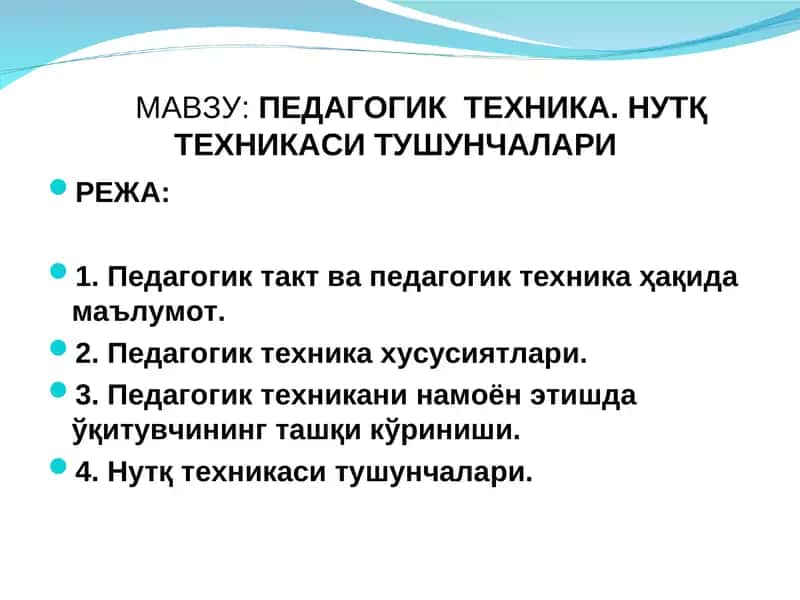 МАВЗУ: ПЕДАГОГИК ТЕХНИКА. НУТҚ ТЕХНИКАСИ ТУШУНЧАЛАРИ

РЕЖА:

1. Педагогик такт ва педагогик техника ҳақида маълумот.

2. Педагогик техника хусусиятлари.

3. Педагогик техникани намоён этишда ўқитувчининг ташқи кўриниши.

4. Нутқ техникаси тушунчалари.